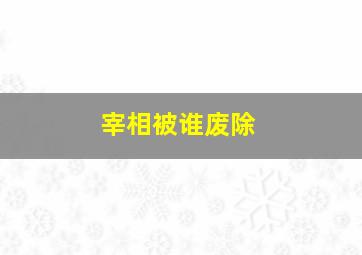 宰相被谁废除